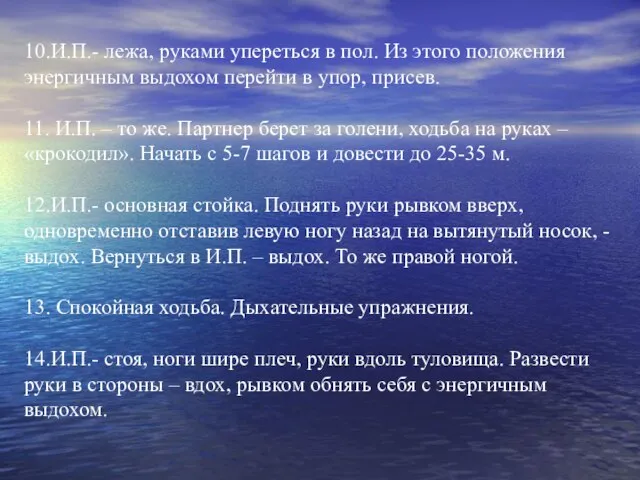 10.И.П.- лежа, руками упереться в пол. Из этого положения энергичным выдохом перейти в упор, присев.

11. И.П. – то же. Партнер берет за голени, ходьба на руках – «крокодил». Начать с 5-7 шагов и довести до 25-35 м.

12.И.П.- основная стойка. Поднять руки рывком вверх, одновременно отставив левую ногу назад на вытянутый носок, - выдох. Вернуться в И.П. – выдох. То же правой ногой.

13. Спокойная ходьба. Дыхательные упражнения.

14.И.П.- стоя, ноги шире плеч, руки вдоль туловища. Развести руки в стороны – вдох, рывком обнять себя с энергичным выдохом.